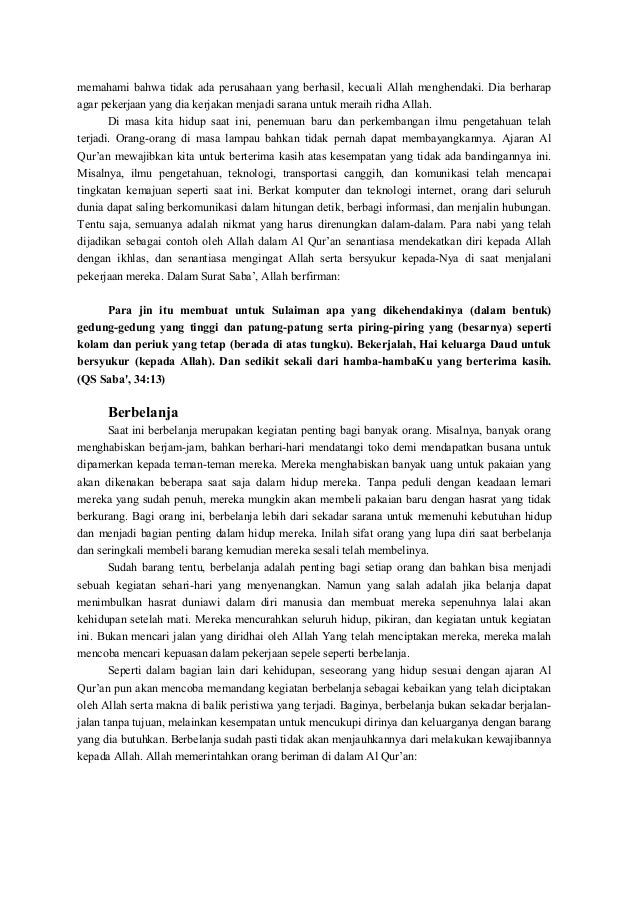 memahami bahwa tidak ada perusahaan yang berhasil, kecuali Allah menghendaki. Dia berharap agar pekerjaan yang dia kerjakan menjadi sarana untuk meraih ridha Allah.

Di masa kita hidup saat ini, penemuan baru dan perkembangan ilmu pengetahuan telah terjadi. Orang-orang di masa lampau bahkan tidak pernah dapat membayangkannya. Ajaran Al Qur'an mewajibkan kita untuk berterima kasih atas kesempatan yang tidak ada bandingannya ini. Misalnya, ilmu pengetahuan, teknologi, transportasi canggih, dan komunikasi telah mencapai tingkatan kemajuan seperti saat ini. Berkat komputer dan teknologi internet, orang dari seluruh dunia dapat saling berkomunikasi dalam hitungan detik, berbagi informasi, dan menjalin hubungan. Tentu saja, semuanya adalah nikmat yang harus direnungkan dalam-dalam. Para nabi yang telah dijadikan sebagai contoh oleh Allah dalam Al Qur'an senantiasa mendekatkan diri kepada Allah dengan ikhlas, dan senantiasa mengingat Allah serta bersyukur kepada-Nya di saat menjalani pekerjaan mereka. Dalam Surat Saba', Allah berfirman:

Para jin itu membuat untuk Sulaiman apa yang dikehendakinya (dalam bentuk) gedung-gedung yang tinggi dan patung-patung serta piring-piring yang (besarnya) seperti kolam dan periuk yang tetap (berada di atas tungku). Bekerjalah, Hai keluarga Daud untuk bersyukur (kepada Allah). Dan sedikit sekali dari hamba-hambaKu yang berterima kasih. (QS Saba', 34:13)

Berbelanja

Saat ini berbelanja merupakan kegiatan penting bagi banyak orang. Misalnya, banyak orang menghabiskan berjam-jam, bahkan berhari-hari mendatangi toko demi mendapatkan busana untuk dipamerkan kepada teman-teman mereka. Mereka menghabiskan banyak uang untuk pakaian yang akan dikenakan beberapa saat saja dalam hidup mereka. Tanpa peduli dengan keadaan lemari mereka yang sudah penuh, mereka mungkin akan membeli pakaian baru dengan hasrat yang tidak berkurang. Bagi orang ini, berbelanja lebih dari sekadar sarana untuk memenuhi kebutuhan hidup dan menjadi bagian penting dalam hidup mereka. Inilah sifat orang yang lupa diri saat berbelanja dan seringkali membeli barang kemudian mereka sesali telah membelinya.

Sudah barang tentu, berbelanja adalah penting bagi setiap orang dan bahkan bisa menjadi sebuah kegiatan sehari-hari yang menyenangkan. Namun yang salah adalah jika belanja dapat menimbulkan hasrat duniawi dalam diri manusia dan membuat mereka sepenuhnya lalai akan kehidupan setelah mati. Mereka mencurahkan seluruh hidup, pikiran, dan kegiatan untuk kegiatan ini. Bukan mencari jalan yang diridhai oleh Allah Yang telah menciptakan mereka, mereka malah mencoba mencari kepuasan dalam pekerjaan sepele seperti berbelanja.

Seperti dalam bagian lain dari kehidupan, seseorang yang hidup sesuai dengan ajaran Al Qur'an pun akan mencoba memandang kegiatan berbelanja sebagai kebaikan yang telah diciptakan oleh Allah serta makna di balik peristiwa yang terjadi. Baginya, berbelanja bukan sekadar berjalan-jalan tanpa tujuan, melainkan kesempatan untuk mencukupi dirinya dan keluarganya dengan barang yang dia butuhkan. Berbelanja sudah pasti tidak akan menjauhkannya dari melakukan kewajibannya kepada Allah. Allah memerintahkan orang beriman di dalam Al Qur'an: